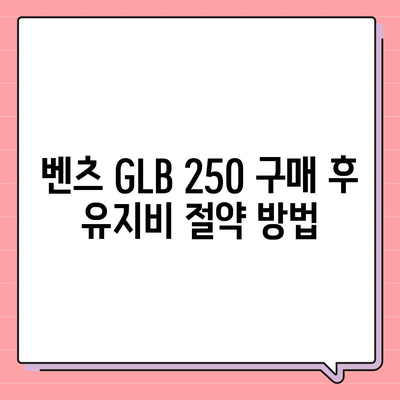 벤츠 GLB 250 구매 후
유지비 절약 방법